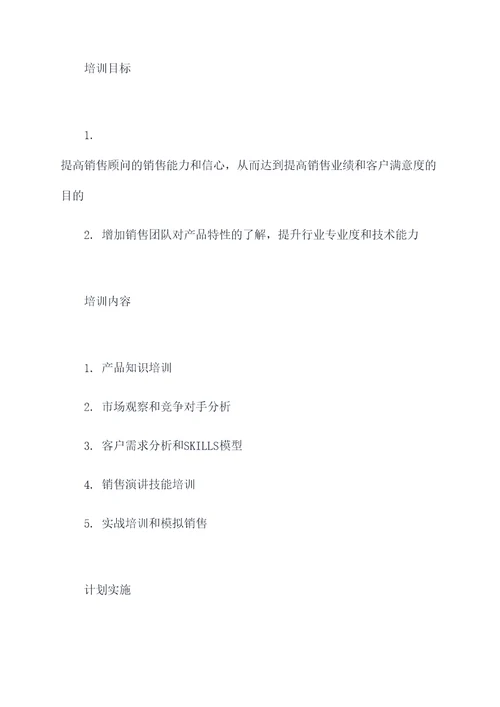 培训目标

1.
提高销售顾问的销售能力和信心，从而达到提高销售业绩和客户满意度的目的

2. 增加销售团队对产品特性的了解，提升行业专业度和技术能力

培训内容

1. 产品知识培训

2. 市场观察和竞争对手分析

3. 客户需求分析和SKILLS模型

4. 销售演讲技能培训

5. 实战培训和模拟销售

计划实施